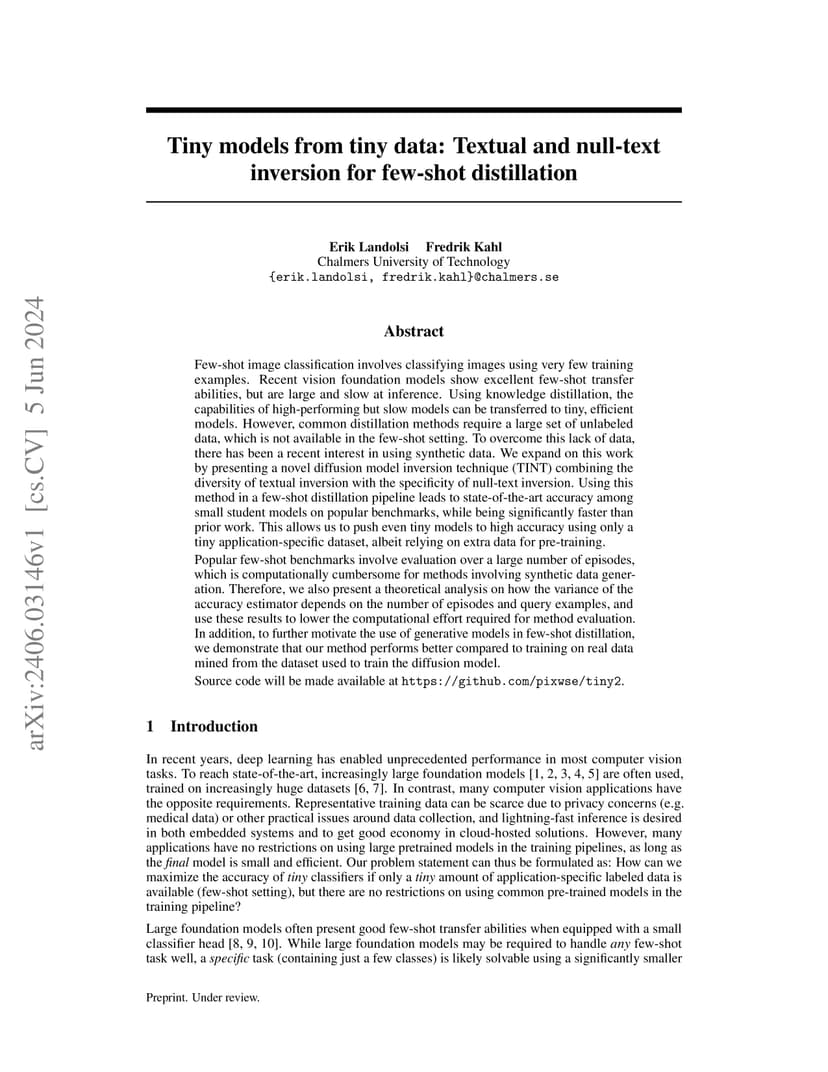 arXiv:2406.03146v1 [cs.CV] 5 Jun 2024

Tiny models from tiny data: Textual and null-text inversion for few-shot distillation

Erik Landolsi Fredrik Kahl
Chalmers University of Technology
{erik.landolsi, fredrik.kahl}@chalmers.se

Abstract

Few-shot image classification involves classifying images using very few training examples. Recent vision foundation models show excellent few-shot transfer abilities, but are large and slow at inference. Using knowledge distillation, the capabilities of high-performing but slow models can be transferred to tiny, efficient models. However, common distillation methods require a large set of unlabeled data, which is not available in the few-shot setting. To overcome this lack of data, there has been a recent interest in using synthetic data. We expand on this work by presenting a novel diffusion model inversion technique (TINT) combining the diversity of textual inversion with the specificity of null-text inversion. Using this method in a few-shot distillation pipeline leads to state-of-the-art accuracy among small student models on popular benchmarks, while being significantly faster than prior work. This allows us to push even tiny models to high accuracy using only a tiny application-specific dataset, albeit relying on extra data for pre-training.

Popular few-shot benchmarks involve evaluation over a large number of episodes, which is computationally cumbersome for methods involving synthetic data generation. Therefore, we also present a theoretical analysis on how the variance of the accuracy estimator depends on the number of episodes and query examples, and use these results to lower the computational effort required for method evaluation. In addition, to further motivate the use of generative models in few-shot distillation, we demonstrate that our method performs better compared to training on real data mined from the dataset used to train the diffusion model.

Source code will be made available at https://github.com/pixwse/tiny2.

1 Introduction

In recent years, deep learning has enabled unprecedented performance in most computer vision tasks. To reach state-of-the-art, increasingly large foundation models [1, 2, 3, 4, 5] are often used, trained on increasingly huge datasets [6, 7]. In contrast, many computer vision applications have the opposite requirements. Representative training data can be scarce due to privacy concerns (e.g. medical data) or other practical issues around data collection, and lightning-fast inference is desired in both embedded systems and to get good economy in cloud-hosted solutions. However, many applications have no restrictions on using large pretrained models in the training pipelines, as long as the final model is small and efficient. Our problem statement can thus be formulated as: How can we maximize the accuracy of tiny classifiers if only a tiny amount of application-specific labeled data is available (few-shot setting), but there are no restrictions on using common pre-trained models in the training pipeline?

Large foundation models often present good few-shot transfer abilities when equipped with a small classifier head [8, 9, 10]. While large foundation models may be required to handle any few-shot task well, a specific task (containing just a few classes) is likely solvable using a significantly smaller

Preprint. Under review.